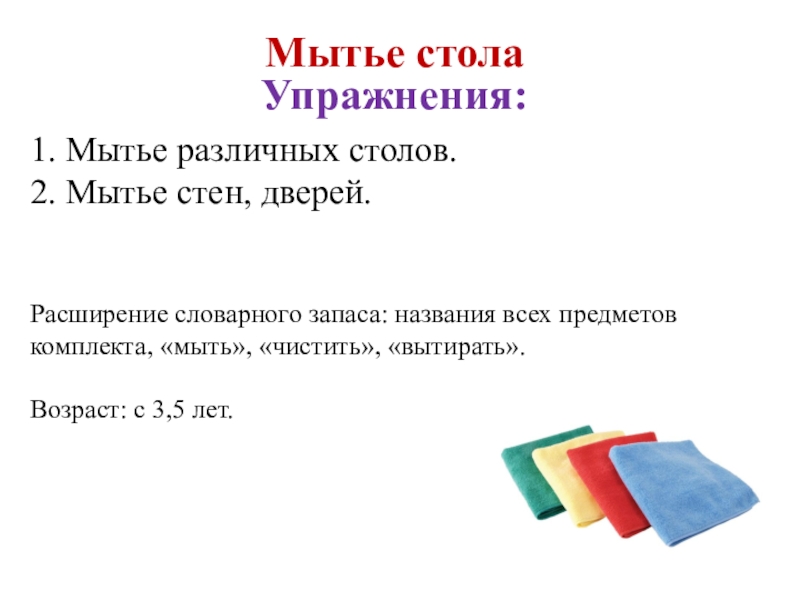 Мытье стола
Упражнения:

1. Мытье различных столов.
2. Мытье стен, дверей.

Расширение словарного запаса: названия всех предметов комплекта, «мыть», «чистить», «вытирать».

Возраст: с 3,5 лет.